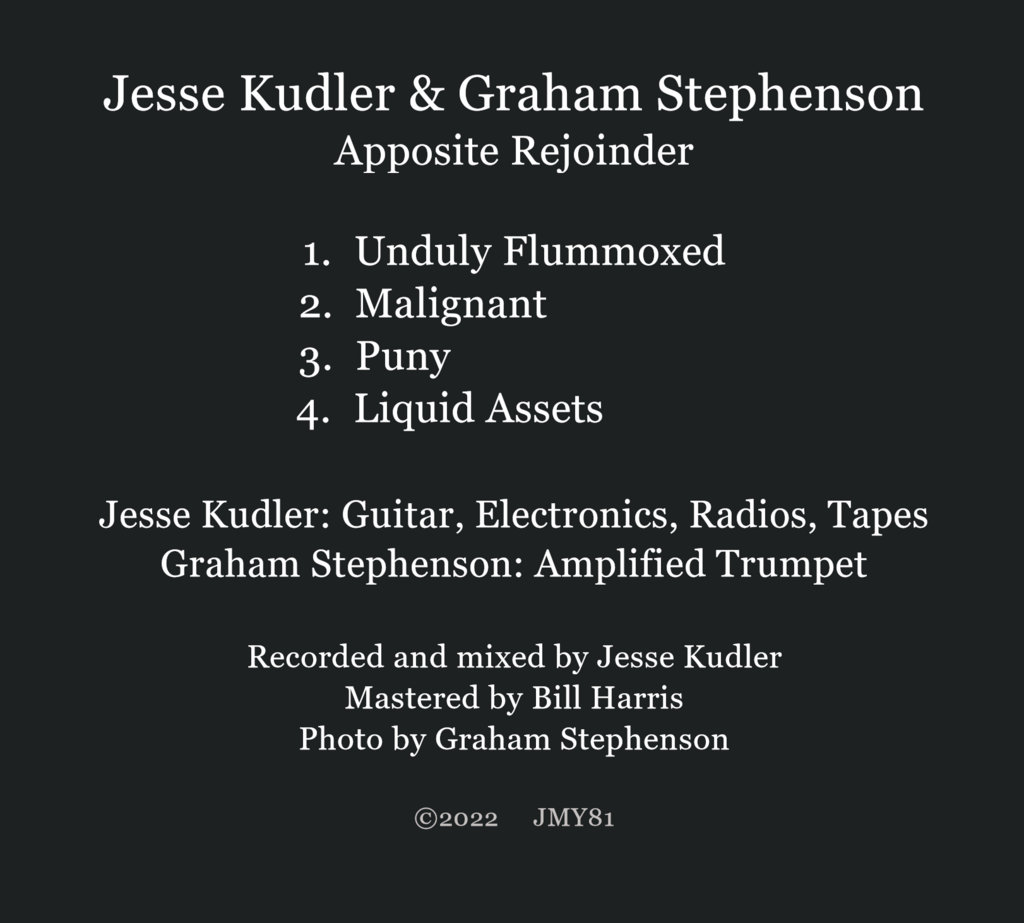 Jesse Kudler & Graham Stephenson
Apposite Rejoinder

1. Unduly Flummoxed
2. Malignant
3. Puny
4. Liquid Assets

Jesse Kudler: Guitar, Electronics, Radios, Tapes
Graham Stephenson: Amplified Trumpet

Recorded and mixed by Jesse Kudler
Mastered by Bill Harris
Photo by Graham Stephenson

©2022 JMY81